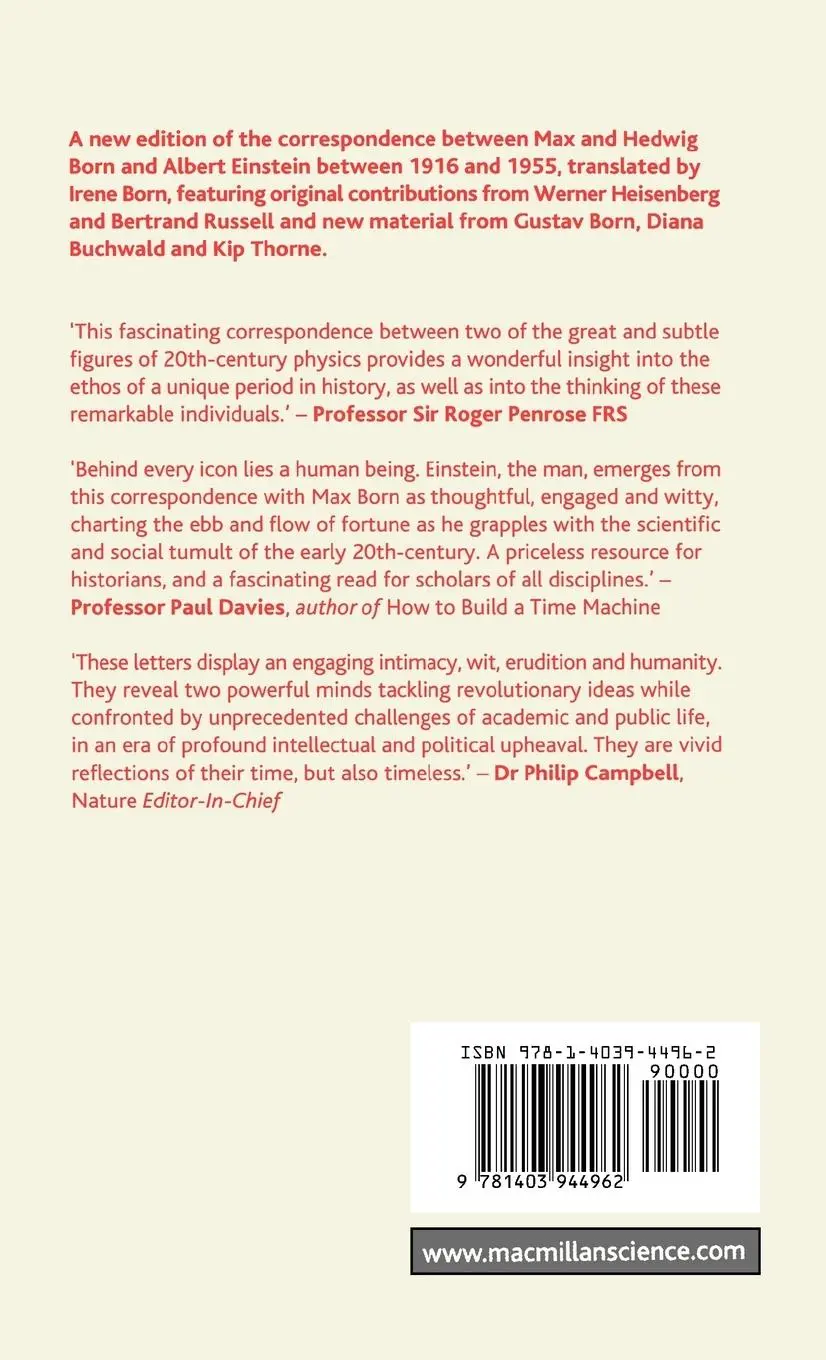 A new edition of the correspondence between Max and Hedwig Born and Albert Einstein between 1916 and 1955, translated by Irene Born, featuring original contributions from Werner Heisenberg and Bertrand Russell and new material from Gustav Born, Diana Buchwald and Kip Thorne.

'This fascinating correspondence between two of the great and subtle figures of 20th-century physics provides a wonderful insight into the ethos of a unique period in history, as well as into the thinking of these remarkable individuals.' – Professor Sir Roger Penrose FRS

'Behind every icon lies a human being. Einstein, the man, emerges from this correspondence with Max Born as thoughtful, engaged and witty, charting the ebb and flow of fortune as he grapples with the scientific and social tumult of the early 20th-century. A priceless resource for historians, and a fascinating read for scholars of all disciplines.' – Professor Paul Davies, author of How to Build a Time Machine

'These letters display an engaging intimacy, wit, erudition and humanity. They reveal two powerful minds tackling revolutionary ideas while confronted by unprecedented challenges of academic and public life, in an era of profound intellectual and political upheaval. They are vivid reflections of their time, but also timeless.' – Dr Philip Campbell, Nature Editor-In-Chief

ISBN 978-1-4039-4496-2

90000

9 781403 944962

www.macmillanscience.com